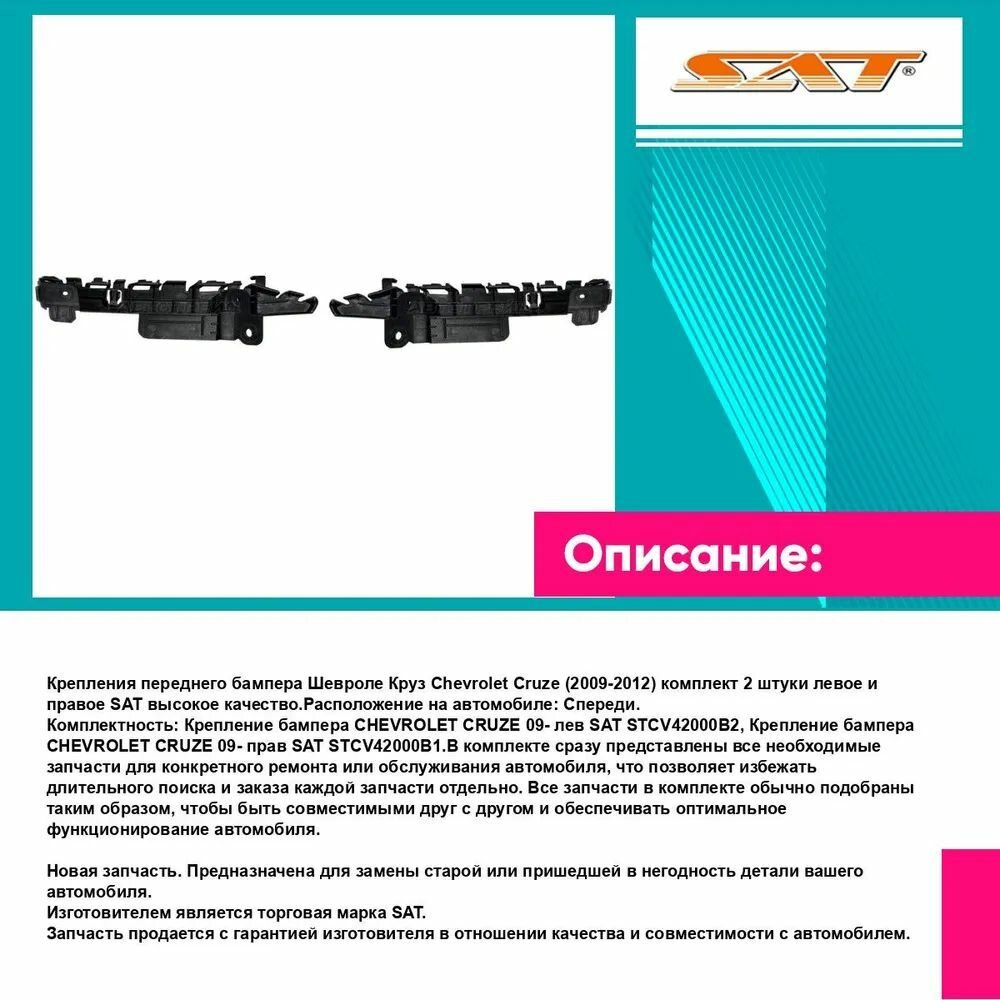 SAT®

Описание:

Крепления переднего бампера Шевроле Круз Chevrolet Cruze (2009-2012) комплект 2 штуки левое и правое SAT высокое качество.Расположение на автомобиле: Спереди.
Комплектность: Крепление бампера CHEVROLET CRUZE 09- лев SAT STCV42000B2, Крепление бампера CHEVROLET CRUZE 09- прав SAT STCV42000B1.В комплекте сразу представлены все необходимые запчасти для конкретного ремонта или обслуживания автомобиля, что позволяет избежать длительного поиска и заказа каждой запчасти отдельно. Все запчасти в комплекте обычно подобраны таким образом, чтобы быть совместимыми друг с другом и обеспечивать оптимальное функционирование автомобиля.

Новая запчасть. Предназначена для замены старой или пришедшей в негодность детали вашего автомобиля.
Изготовителем является торговая марка SAT.
Запчасть продается с гарантией изготовителя в отношении качества и совместимости с автомобилем.